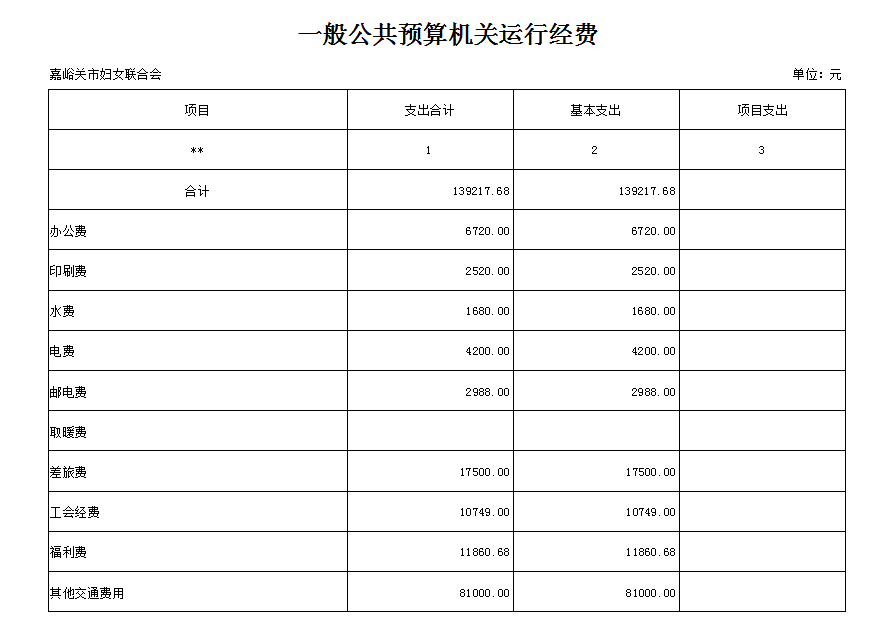 一般公共预算机关运行经费

嘉峪关市妇女联合会

单位：元

| 项目 | 支出合计 | 基本支出 | 项目支出 |
|---|---|---|---|
| ** | 1 | 2 | 3 |
| 合计 | 139217.68 | 139217.68 | |
| 办公费 | 6720.00 | 6720.00 | |
| 印刷费 | 2520.00 | 2520.00 | |
| 水费 | 1680.00 | 1680.00 | |
| 电费 | 4200.00 | 4200.00 | |
| 邮电费 | 2988.00 | 2988.00 | |
| 取暖费 | | | |
| 差旅费 | 17500.00 | 17500.00 | |
| 工会经费 | 10749.00 | 10749.00 | |
| 福利费 | 11860.68 | 11860.68 | |
| 其他交通费用 | 81000.00 | 81000.00 | |